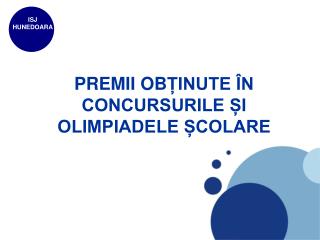 ISJ HUNEDOARA

PREMII OBȚINUTE ÎN CONCURSURILE ȘI OLIMPIADELE ȘCOLARE